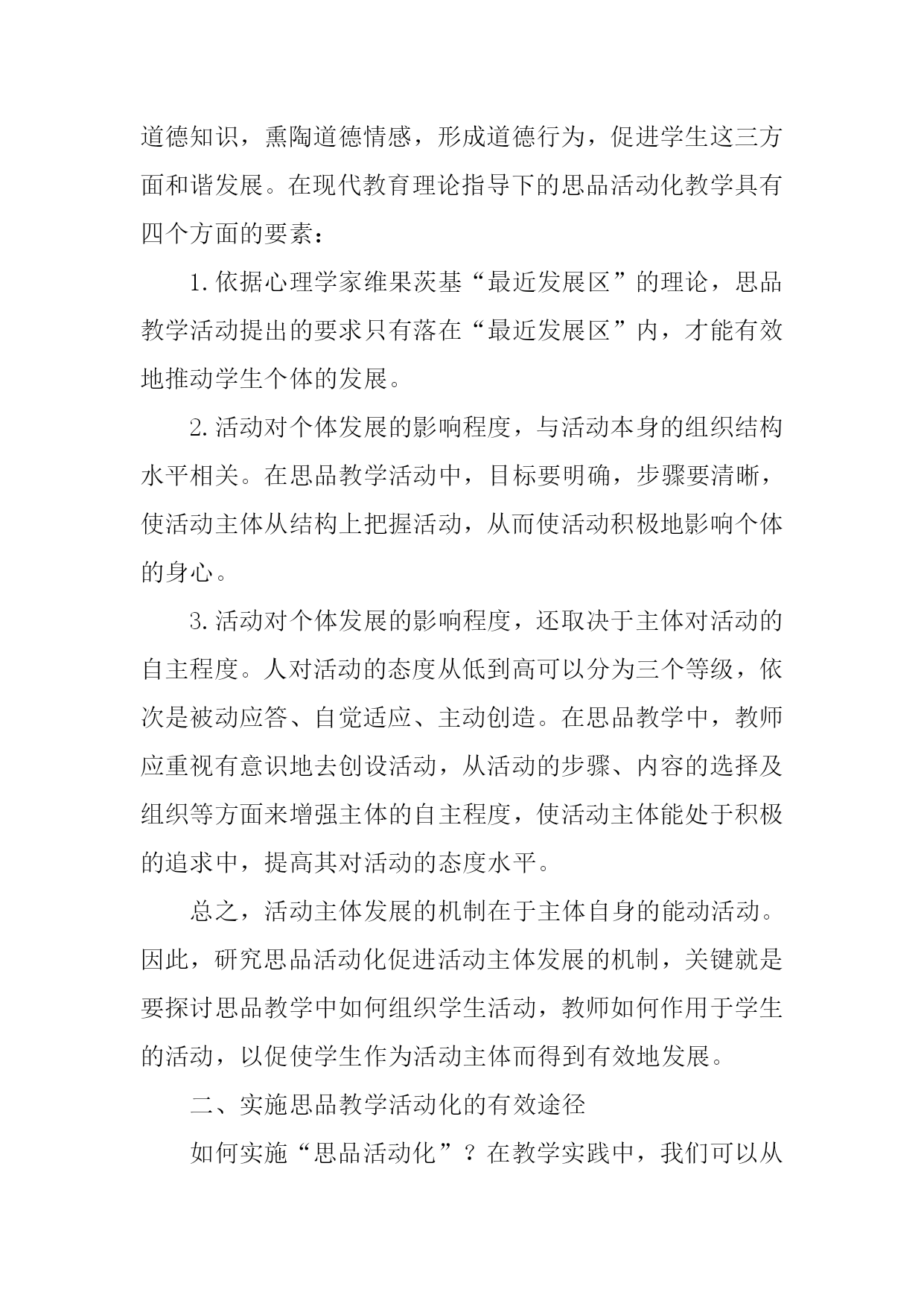 道德知识，熏陶道德情感，形成道德行为，促进学生这三方面和谐发展。在现代教育理论指导下的思品活动化教学具有四个方面的要素：

1.依据心理学家维果茨基“最近发展区”的理论，思品教学活动提出的要求只有落在“最近发展区”内，才能有效地推动学生个体的发展。

2.活动对个体发展的影响程度，与活动本身的组织结构水平相关。在思品教学活动中，目标要明确，步骤要清晰，使活动主体从结构上把握活动，从而使活动积极地影响个体的身心。

3.活动对个体发展的影响程度，还取决于主体对活动的自主程度。人对活动的态度从低到高可以分为三个等级，依次是被动应答、自觉适应、主动创造。在思品教学中，教师应重视有意识地去创设活动，从活动的步骤、内容的选择及组织等方面来增强主体的自主程度，使活动主体能处于积极的追求中，提高其对活动的态度水平。

总之，活动主体发展的机制在于主体自身的能动活动。因此，研究思品活动化促进活动主体发展的机制，关键就是要探讨思品教学中如何组织学生活动，教师如何作用于学生的活动，以促使学生作为活动主体而得到有效地发展。

二、实施思品教学活动化的有效途径

如何实施“思品活动化”？在教学实践中，我们可以从